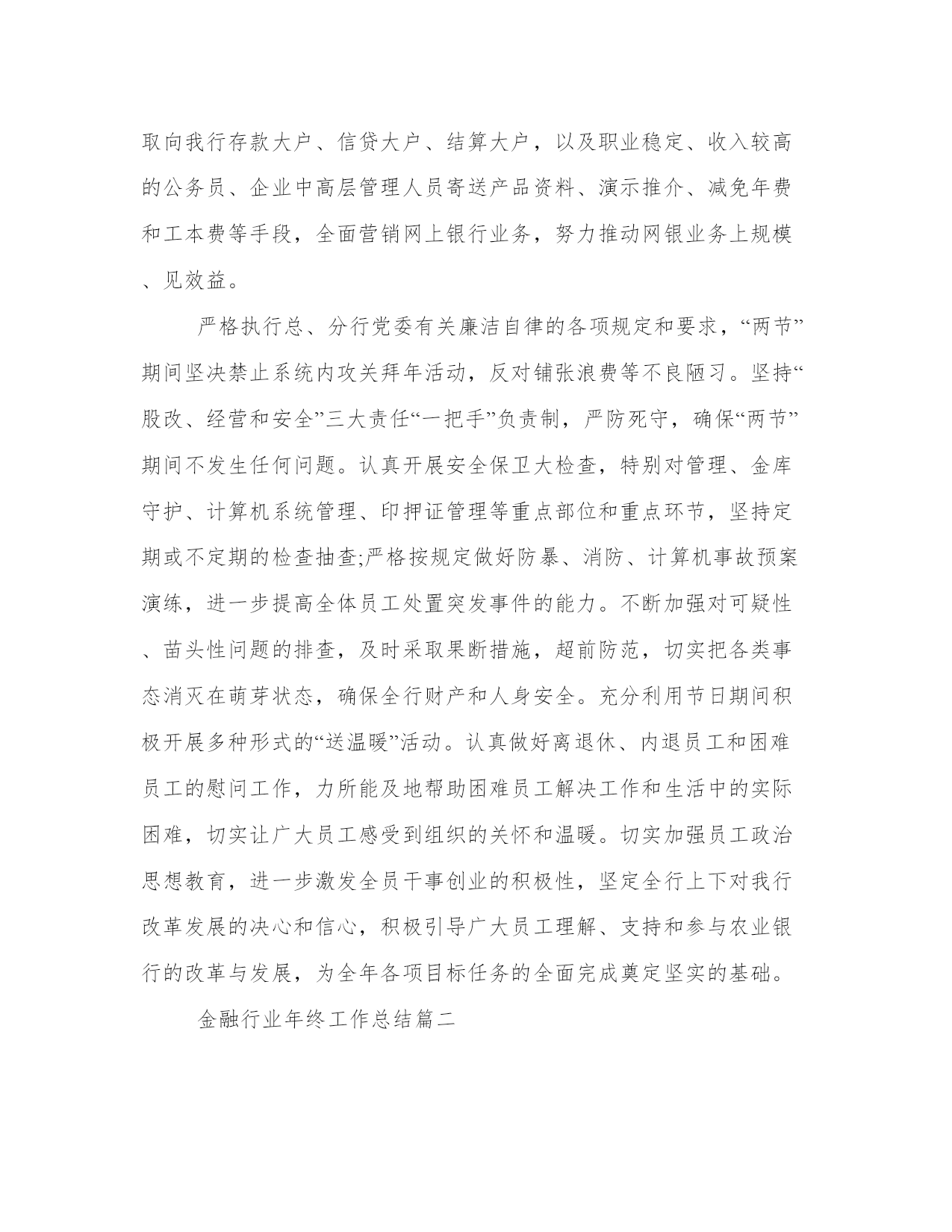 取向我行存款大户、信贷大户、结算大户，以及职业稳定、收入较高的公务员、企业中高层管理人员寄送产品资料、演示推介、减免年费和工本费等手段，全面营销网上银行业务，努力推动网银业务上规模、见效益。

严格执行总、分行党委有关廉洁自律的各项规定和要求，“两节”期间坚决禁止系统内攻关拜年活动，反对铺张浪费等不良陋习。坚持“股改、经营和安全”三大责任“一把手”负责制，严防死守，确保“两节”期间不发生任何问题。认真开展安全保卫大检查，特别对管理、金库守护、计算机系统管理、印押证管理等重点部位和重点环节，坚持定期或不定期的检查抽查;严格按规定做好防暴、消防、计算机事故预案演练，进一步提高全体员工处置突发事件的能力。不断加强对可疑性、苗头性问题的排查，及时采取果断措施，超前防范，切实把各类事态消灭在萌芽状态，确保全行财产和人身安全。充分利用节日期间积极开展多种形式的“送温暖”活动。认真做好离退休、内退员工和困难员工的慰问工作，力所能及地帮助困难员工解决工作和生活中的实际困难，切实让广大员工感受到组织的关怀和温暖。切实加强员工政治思想教育，进一步激发全员干事创业的积极性，坚定全行上下对我行改革发展的决心和信心，积极引导广大员工理解、支持和参与农业银行的改革与发展，为全年各项目标任务的全面完成奠定坚实的基础。

金融行业年终工作总结篇二